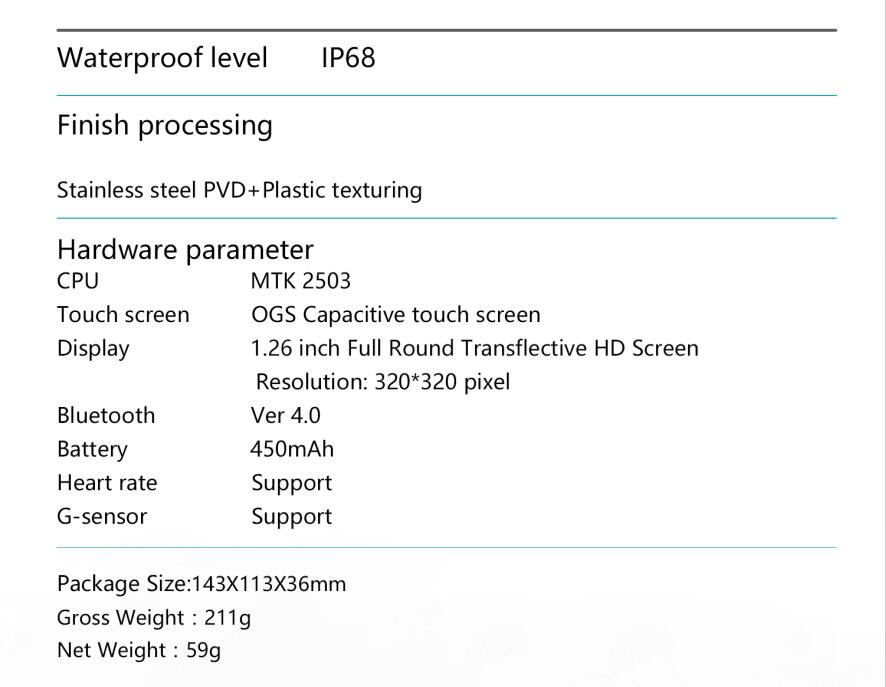 Waterproof level IP68

Finish processing

Stainless steel PVD+Plastic texturing

Hardware parameter
CPU MTK 2503
Touch screen OGS Capacitive touch screen
Display 1.26 inch Full Round Transflective HD Screen
Resolution: 320*320 pixel
Bluetooth Ver 4.0
Battery 450mAh
Heart rate Support
G-sensor Support

Package Size:143X113X36mm
Gross Weight : 211g
Net Weight : 59g